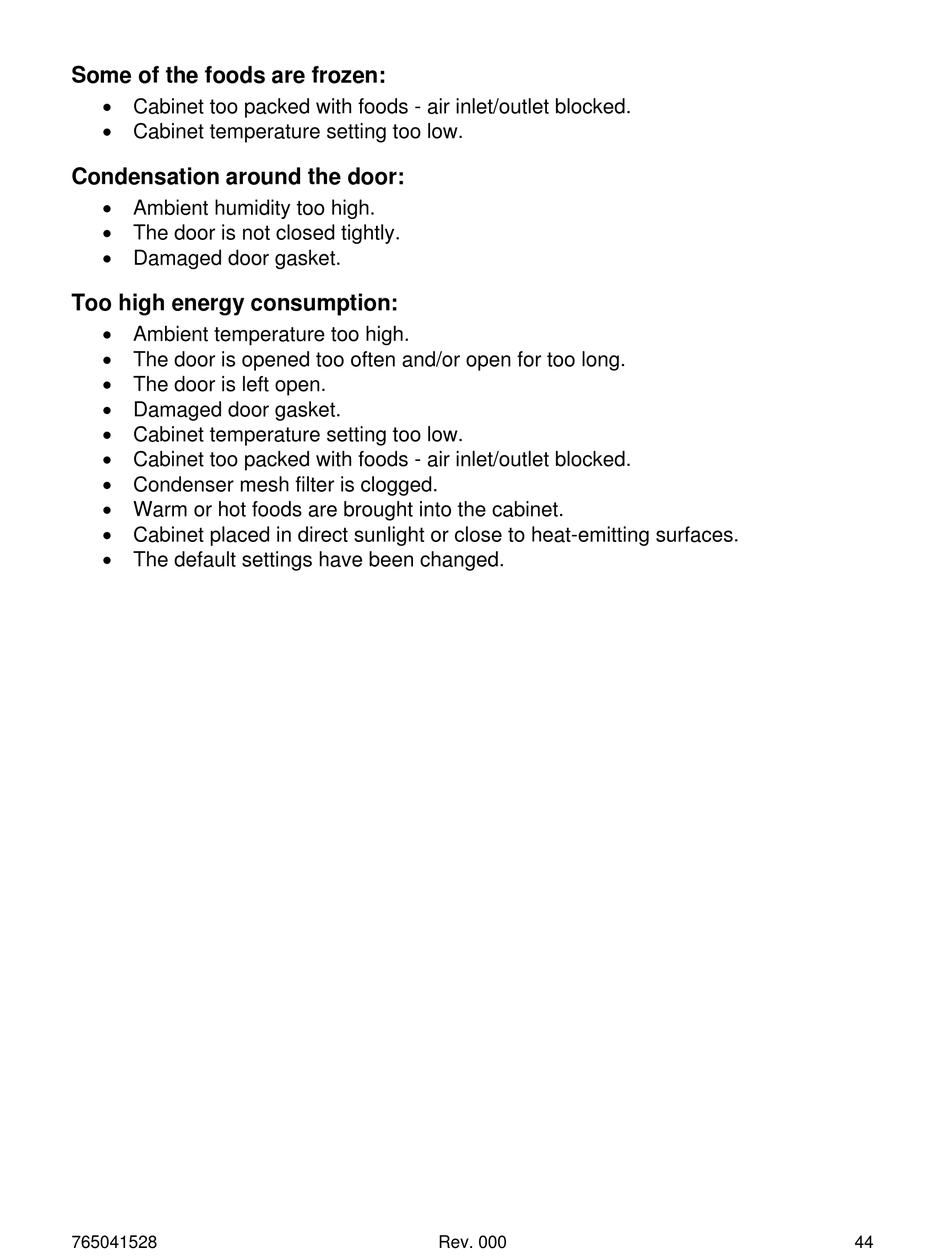 Some of the foods are frozen:
• Cabinet too packed with foods - air inlet/outlet blocked.
• Cabinet temperature setting too low.

Condensation around the door:
• Ambient humidity too high.
• The door is not closed tightly.
• Damaged door gasket.

Too high energy consumption:
• Ambient temperature too high.
• The door is opened too often and/or open for too long.
• The door is left open.
• Damaged door gasket.
• Cabinet temperature setting too low.
• Cabinet too packed with foods - air inlet/outlet blocked.
• Condenser mesh filter is clogged.
• Warm or hot foods are brought into the cabinet.
• Cabinet placed in direct sunlight or close to heat-emitting surfaces.
• The default settings have been changed.

765041528 Rev. 000 44